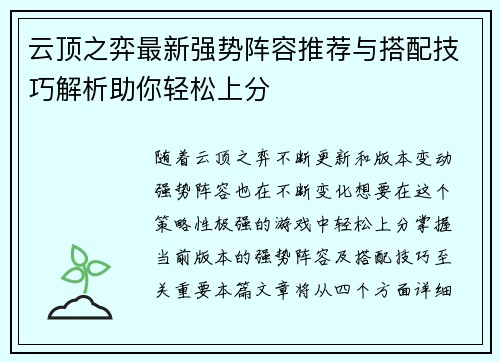 云顶之弈最新强势阵容推荐与搭配技巧解析助你轻松上分

随着云顶之弈不断更新和版本变动强势阵容也在不断变化想要在这个策略性极强的游戏中轻松上分掌握当前版本的强势阵容及搭配技巧至关重要本篇文章将从四个方面详细